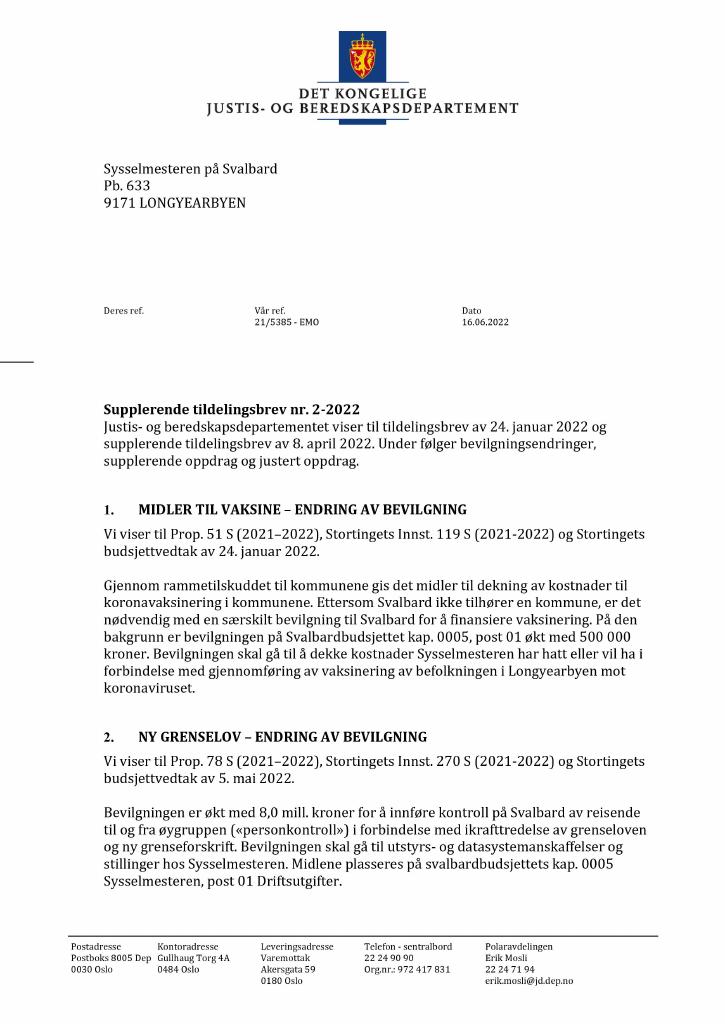 DET KONGELIGE
JUSTIS- OG BEREDSKAPSDEPARTEMENT

Sysselmesteren på Svalbard
Pb. 633
9171 LONGYEARBYEN

Deres ref.

Vår ref.
21/5385 - EMO

Dato
16.06.2022

Supplerende tildelingsbrev nr. 2-2022
Justis- og beredskapsdepartementet viser til tildelingsbrev av 24. januar 2022 og supplerende tildelingsbrev av 8. april 2022. Under følger bevilgningsendringer, supplerende oppdrag og justert oppdrag.

1. MIDLER TIL VAKSINE – ENDRING AV BEVILGNING

Vi viser til Prop. 51 S (2021–2022), Stortingets Innst. 119 S (2021-2022) og Stortingets budsjettvedtak av 24. januar 2022.

Gjennom rammetilskuddet til kommunene gis det midler til dekning av kostnader til koronavaksinering i kommunene. Ettersom Svalbard ikke tilhører en kommune, er det nødvendig med en særskilt bevilgning til Svalbard for å finansiere vaksinering. På den bakgrunn er bevilgningen på Svalbardbudsjettet kap. 0005, post 01 økt med 500 000 kroner. Bevilgningen skal gå til å dekke kostnader Sysselmesteren har hatt eller vil ha i forbindelse med gjennomføring av vaksinering av befolkningen i Longyearbyen mot koronaviruset.

2. NY GRENSELOV – ENDRING AV BEVILGNING

Vi viser til Prop. 78 S (2021–2022), Stortingets Innst. 270 S (2021-2022) og Stortingets budsjettvedtak av 5. mai 2022.

Bevilgningen er økt med 8,0 mill. kroner for å innføre kontroll på Svalbard av reisende til og fra øygruppen («personkontroll») i forbindelse med ikrafttredelse av grenseloven og ny grenseforskrift. Bevilgningen skal gå til utstyrs- og datasystemanskaffelser og stillinger hos Sysselmesteren. Midlene plasseres på svalbardbudsjettets kap. 0005 Sysselmesteren, post 01 Driftsutgifter.

Postadresse
Postboks 8005 Dep
0030 Oslo

Kontoradresse
Gullhaug Torg 4A
0484 Oslo

Leveringsadresse
Varemottak
Akersgata 59
0180 Oslo

Telefon - sentralbord
22 24 90 90
Org.nr.: 972 417 831

Polaravdelingen
Erik Mosli
22 24 71 94
erik.mosli@jd.dep.no